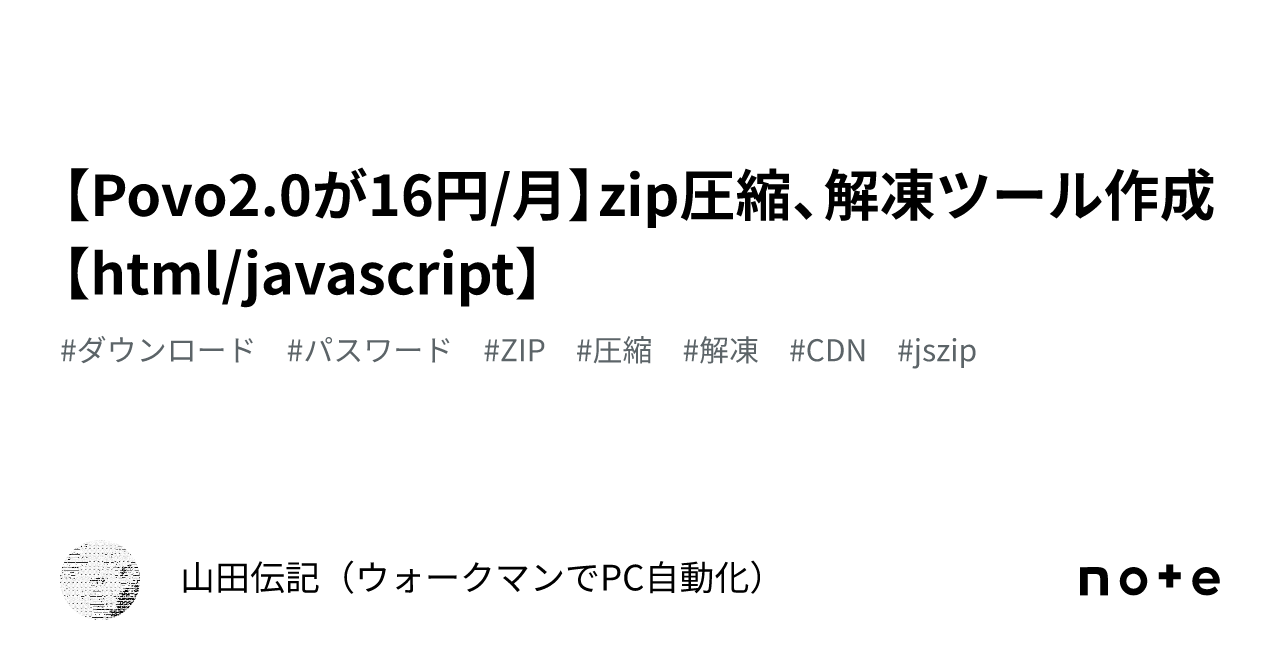 【Povo2.0が16円/月】zip圧縮、解凍ツール作成【html/javascript】

#ダウンロード #パスワード #ZIP #圧縮 #解凍 #CDN #jszip

山田伝記（ウォークマンでPC自動化）

note